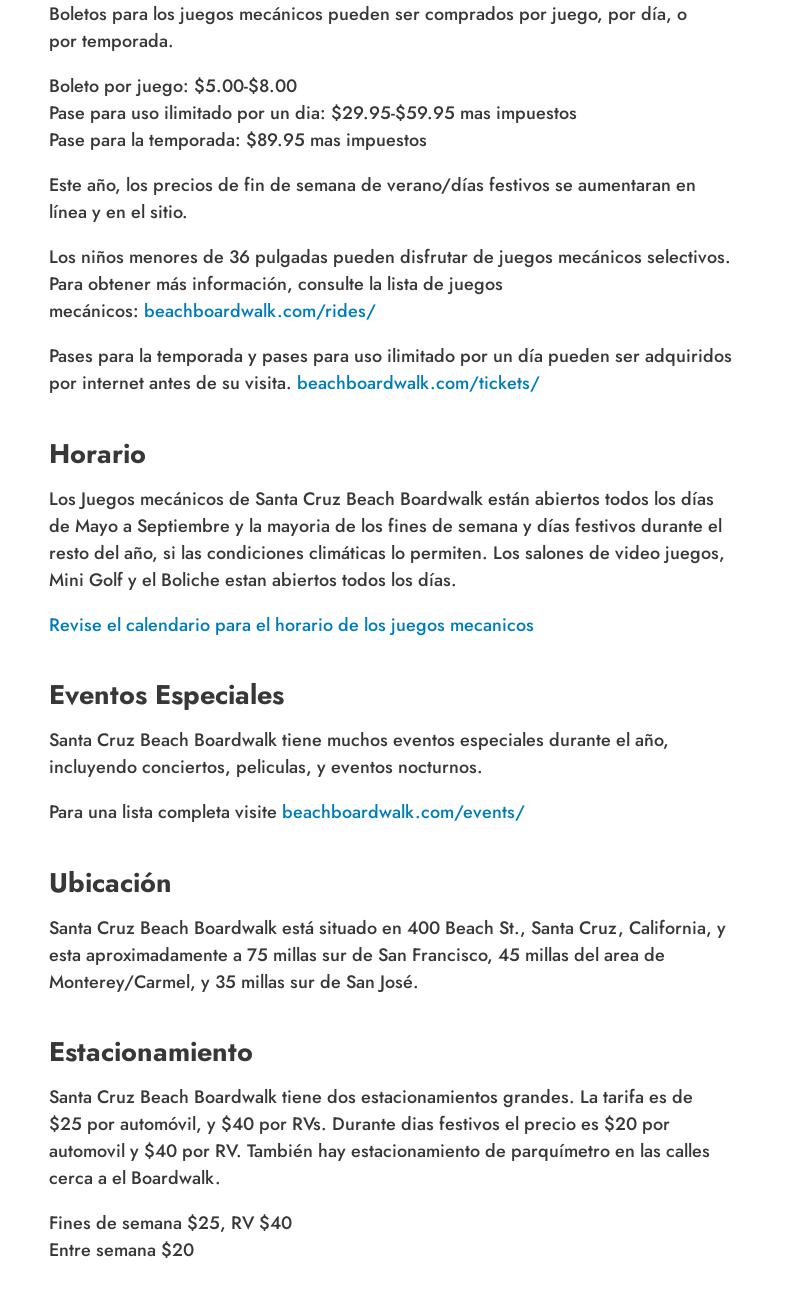 Boletos para los juegos mecánicos pueden ser comprados por juego, por día, o por temporada.

Boleto por juego: \$5.00-\$8.00
Pase para uso ilimitado por un dia: \$29.95-\$59.95 mas impuestos
Pase para la temporada: \$89.95 mas impuestos

Este año, los precios de fin de semana de verano/días festivos se aumentaran en línea y en el sitio.

Los niños menores de 36 pulgadas pueden disfrutar de juegos mecánicos selectivos. Para obtener más información, consulte la lista de juegos mecánicos: beachboardwalk.com/rides/

Pases para la temporada y pases para uso ilimitado por un día pueden ser adquiridos por internet antes de su visita. beachboardwalk.com/tickets/

Horario

Los Juegos mecánicos de Santa Cruz Beach Boardwalk están abiertos todos los días de Mayo a Septiembre y la mayoria de los fines de semana y días festivos durante el resto del año, si las condiciones climáticas lo permiten. Los salones de video juegos, Mini Golf y el Boliche estan abiertos todos los días.

Revise el calendario para el horario de los juegos mecanicos

Eventos Especiales

Santa Cruz Beach Boardwalk tiene muchos eventos especiales durante el año, incluyendo conciertos, peliculas, y eventos nocturnos.

Para una lista completa visite beachboardwalk.com/events/

Ubicación

Santa Cruz Beach Boardwalk está situado en 400 Beach St., Santa Cruz, California, y esta aproximadamente a 75 millas sur de San Francisco, 45 millas del area de Monterey/Carmel, y 35 millas sur de San José.

Estacionamiento

Santa Cruz Beach Boardwalk tiene dos estacionamientos grandes. La tarifa es de \$25 por automóvil, y \$40 por RVs. Durante dias festivos el precio es \$20 por automovil y \$40 por RV. También hay estacionamiento de parquímetro en las calles cerca a el Boardwalk.

Fines de semana \$25, RV \$40
Entre semana \$20